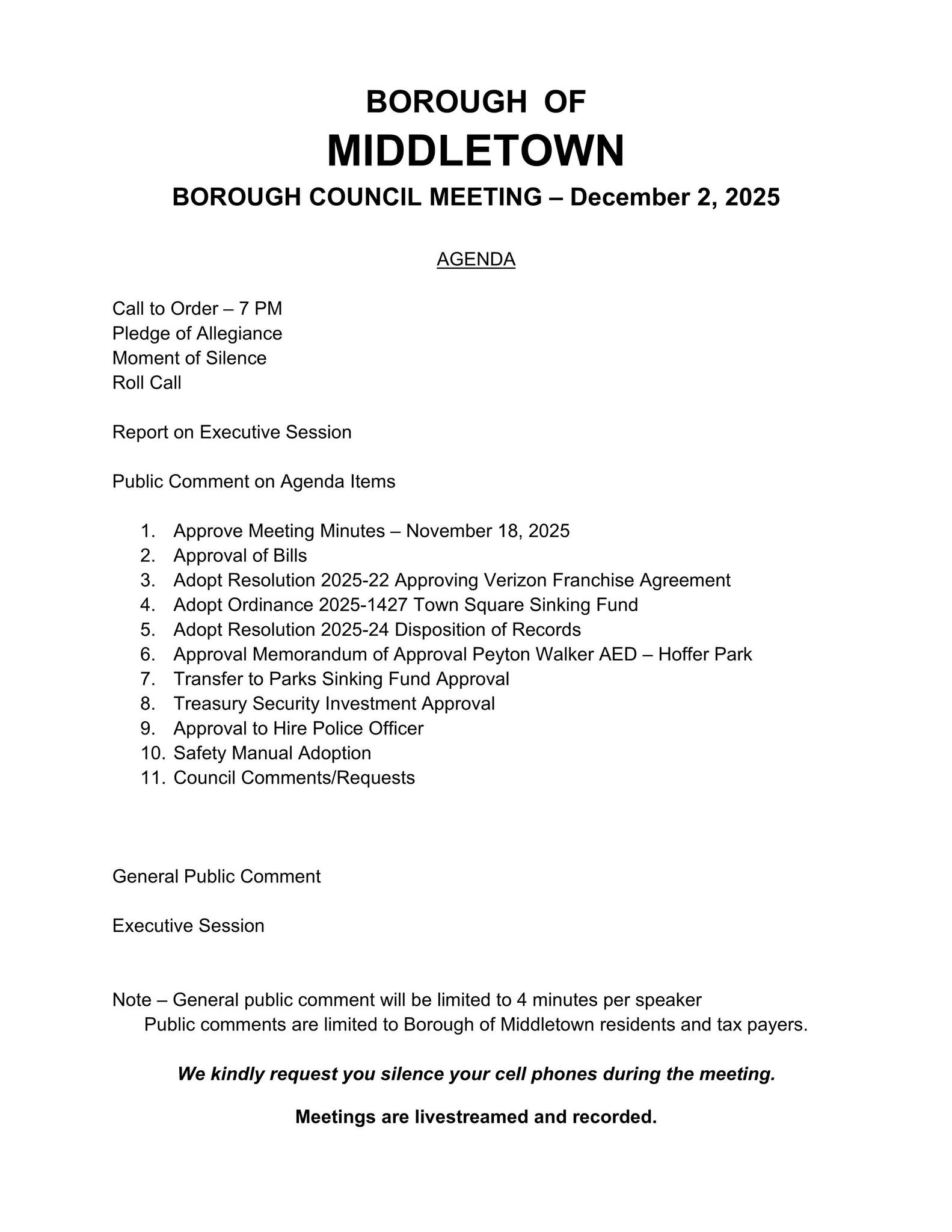 BOROUGH OF
MIDDLETOWN
BOROUGH COUNCIL MEETING – December 2, 2025

AGENDA

Call to Order – 7 PM
Pledge of Allegiance
Moment of Silence
Roll Call

Report on Executive Session

Public Comment on Agenda Items

1. Approve Meeting Minutes – November 18, 2025
2. Approval of Bills
3. Adopt Resolution 2025-22 Approving Verizon Franchise Agreement
4. Adopt Ordinance 2025-1427 Town Square Sinking Fund
5. Adopt Resolution 2025-24 Disposition of Records
6. Approval Memorandum of Approval Peyton Walker AED – Hoffer Park
7. Transfer to Parks Sinking Fund Approval
8. Treasury Security Investment Approval
9. Approval to Hire Police Officer
10. Safety Manual Adoption
11. Council Comments/Requests

General Public Comment

Executive Session

Note – General public comment will be limited to 4 minutes per speaker
Public comments are limited to Borough of Middletown residents and tax payers.

We kindly request you silence your cell phones during the meeting.

Meetings are livestreamed and recorded.